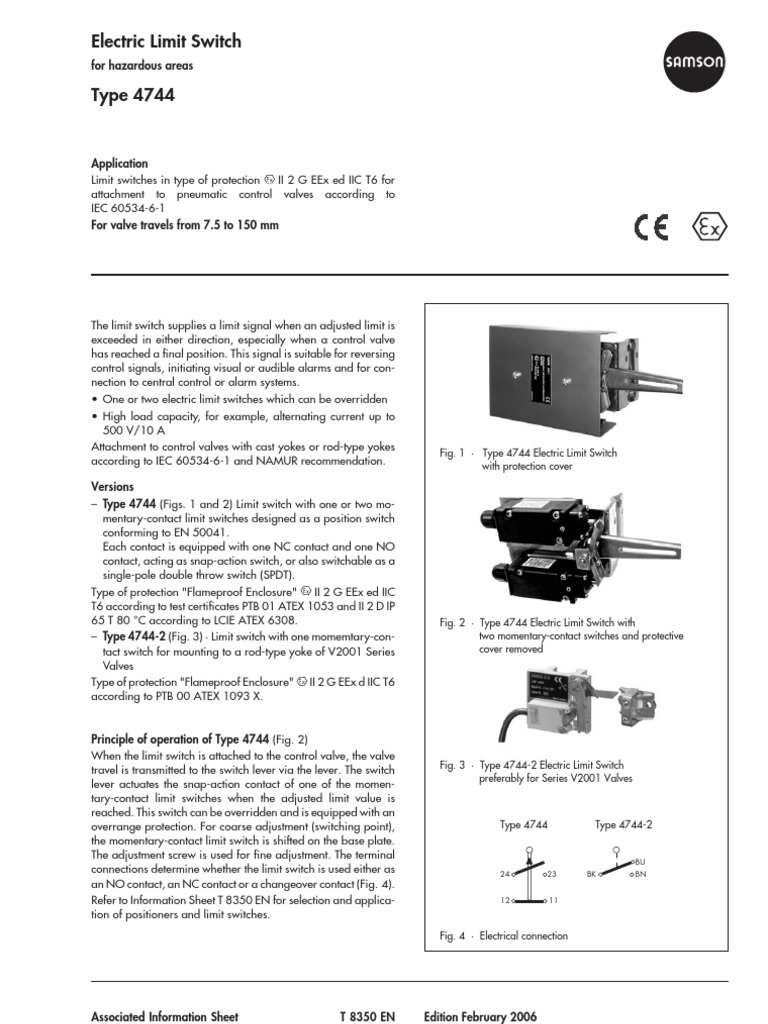 Electric Limit Switch

for hazardous areas

Type 4744

SAMSON

Application

Limit switches in type of protection Ⓔx II 2 G EEx ed IIC T6 for attachment to pneumatic control valves according to IEC 60534-6-1

For valve travels from 7.5 to 150 mm

CE Ⓔx

The limit switch supplies a limit signal when an adjusted limit is exceeded in either direction, especially when a control valve has reached a final position. This signal is suitable for reversing control signals, initiating visual or audible alarms and for connection to central control or alarm systems.

• One or two electric limit switches which can be overridden

• High load capacity, for example, alternating current up to 500 V/10 A

Attachment to control valves with cast yokes or rod-type yokes according to IEC 60534-6-1 and NAMUR recommendation.

Versions

– Type 4744 (Figs. 1 and 2) Limit switch with one or two momentary-contact limit switches designed as a position switch conforming to EN 50041.
Each contact is equipped with one NC contact and one NO contact, acting as snap-action switch, or also switchable as a single-pole double throw switch (SPDT).

Type of protection "Flameproof Enclosure" Ⓔx II 2 G EEx ed IIC T6 according to test certificates PTB 01 ATEX 1053 and II 2 D IP 65 T 80 °C according to LCIE ATEX 6308.

– Type 4744-2 (Fig. 3) · Limit switch with one momemtary-contact switch for mounting to a rod-type yoke of V2001 Series Valves

Type of protection "Flameproof Enclosure" Ⓔx II 2 G EEx d IIC T6 according to PTB 00 ATEX 1093 X.

Principle of operation of Type 4744 (Fig. 2)

When the limit switch is attached to the control valve, the valve travel is transmitted to the switch lever via the lever. The switch lever actuates the snap-action contact of one of the momentary-contact limit switches when the adjusted limit value is reached. This switch can be overridden and is equipped with an overrange protection. For coarse adjustment (switching point), the momentary-contact limit switch is shifted on the base plate. The adjustment screw is used for fine adjustment. The terminal connections determine whether the limit switch is used either as an NO contact, an NC contact or a changeover contact (Fig. 4).
Refer to Information Sheet T 8350 EN for selection and application of positioners and limit switches.

Fig. 1 · Type 4744 Electric Limit Switch with protection cover

Fig. 2 · Type 4744 Electric Limit Switch with two momentary-contact switches and protective cover removed

Fig. 3 · Type 4744-2 Electric Limit Switch preferably for Series V2001 Valves

Type 4744

Type 4744-2

24 23
12 11

BK BU BN

Fig. 4 · Electrical connection

Associated Information Sheet T 8350 EN Edition February 2006